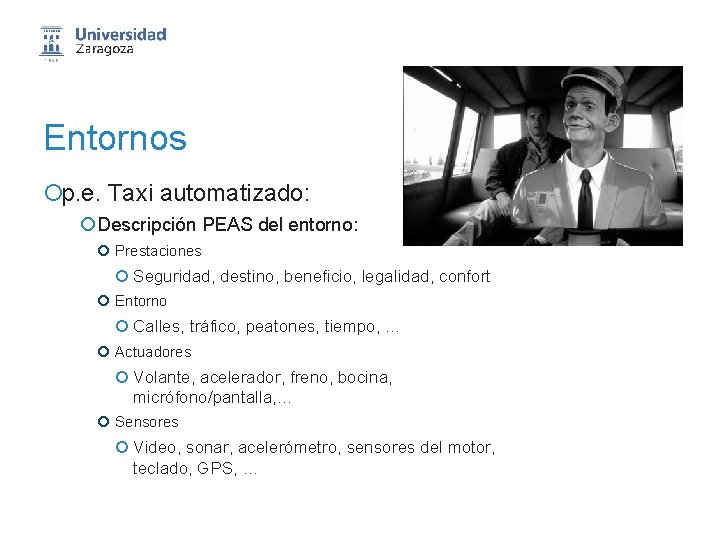 Universidad Zaragoza

Entornos

p.e. Taxi automatizado:

Descripción PEAS del entorno:

Prestaciones

Seguridad, destino, beneficio, legalidad, confort

Entorno

Calles, tráfico, peatones, tiempo, ...

Actuadores

Volante, acelerador, freno, bocina, micrófono/pantalla,...

Sensores

Video, sonar, acelerómetro, sensores del motor, teclado, GPS, ...